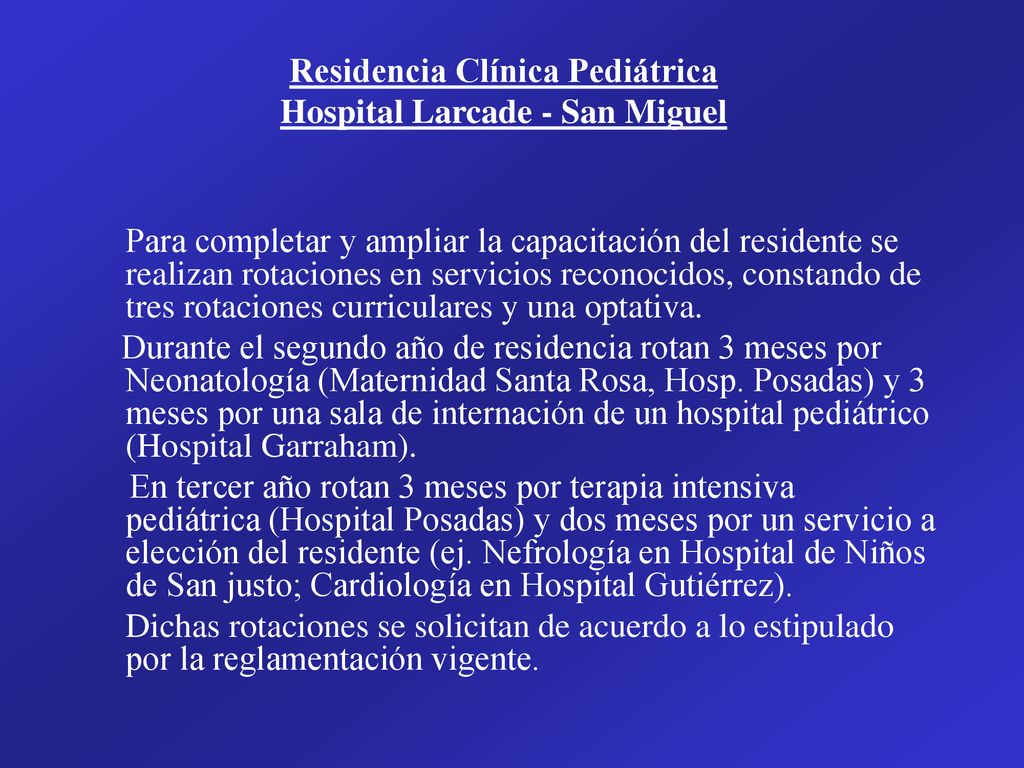 Residencia Clínica Pediátrica
Hospital Larcade - San Miguel

Para completar y ampliar la capacitación del residente se realizan rotaciones en servicios reconocidos, constando de tres rotaciones curriculares y una optativa.

Durante el segundo año de residencia rotan 3 meses por Neonatología (Maternidad Santa Rosa, Hosp. Posadas) y 3 meses por una sala de internación de un hospital pediátrico (Hospital Garraham).

En tercer año rotan 3 meses por terapia intensiva pediátrica (Hospital Posadas) y dos meses por un servicio a elección del residente (ej. Nefrología en Hospital de Niños de San justo; Cardiología en Hospital Gutiérrez).

Dichas rotaciones se solicitan de acuerdo a lo estipulado por la reglamentación vigente.